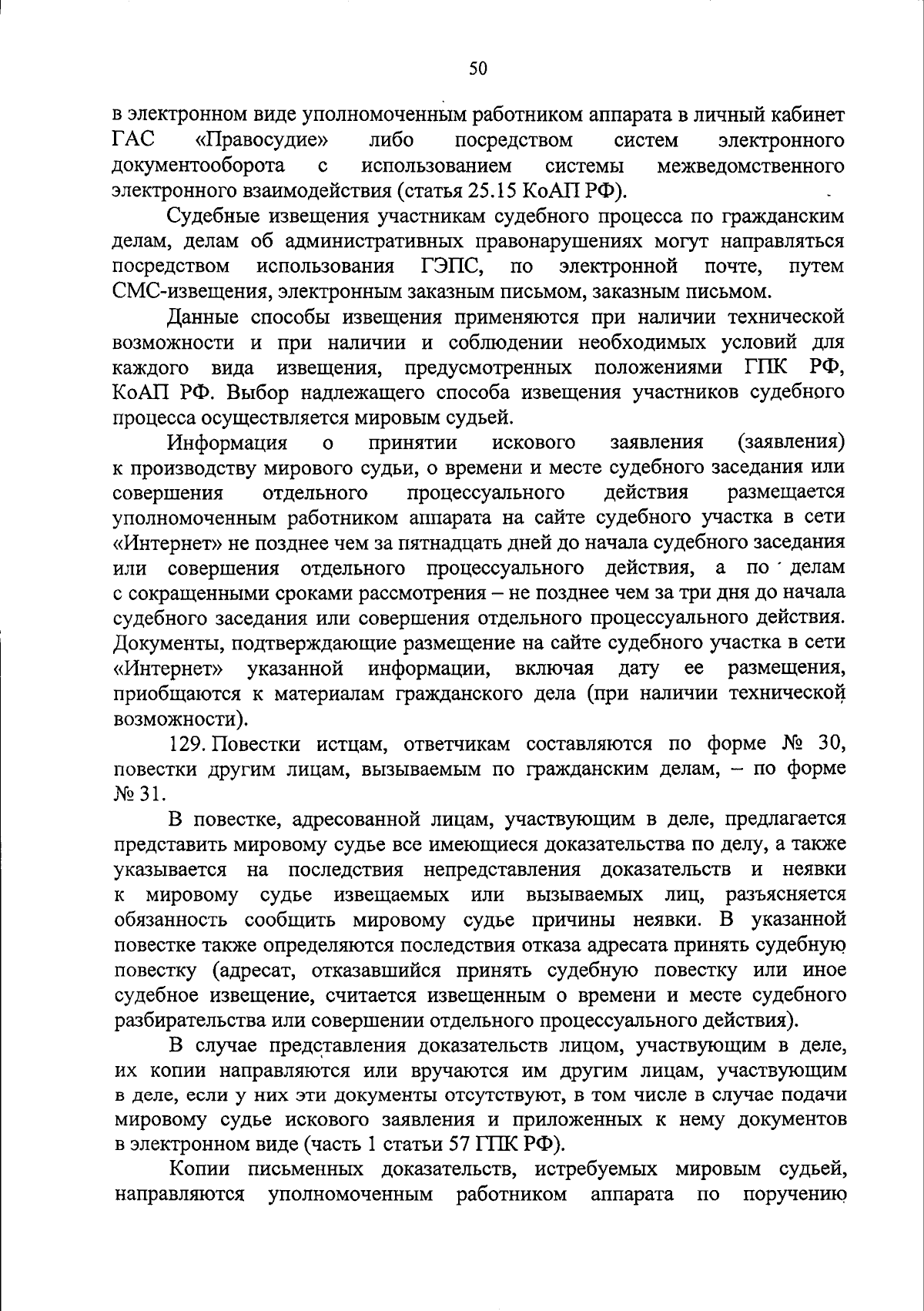 50

в электронном виде уполномоченным работником аппарата в личный кабинет ГАС «Правосудие» либо посредством систем электронного документооборота с использованием системы межведомственного электронного взаимодействия (статья 25.15 КоАП РФ).

Судебные извещения участникам судебного процесса по гражданским делам, делам об административных правонарушениях могут направляться посредством использования ГЭПС, по электронной почте, путем СМС-извещения, электронным заказным письмом, заказным письмом.

Данные способы извещения применяются при наличии технической возможности и при наличии и соблюдении необходимых условий для каждого вида извещения, предусмотренных положениями ГПК РФ, КоАП РФ. Выбор надлежащего способа извещения участников судебного процесса осуществляется мировым судьей.

Информация о принятии искового заявления (заявления) к производству мирового судьи, о времени и месте судебного заседания или совершения отдельного процессуального действия размещается уполномоченным работником аппарата на сайте судебного участка в сети «Интернет» не позднее чем за пятнадцать дней до начала судебного заседания или совершения отдельного процессуального действия, а по делам с сокращенными сроками рассмотрения – не позднее чем за три дня до начала судебного заседания или совершения отдельного процессуального действия. Документы, подтверждающие размещение на сайте судебного участка в сети «Интернет» указанной информации, включая дату ее размещения, приобщаются к материалам гражданского дела (при наличии технической возможности).

129. Повестки истцам, ответчикам составляются по форме № 30, повестки другим лицам, вызываемым по гражданским делам, – по форме № 31.

В повестке, адресованной лицам, участвующим в деле, предлагается представить мировому судье все имеющиеся доказательства по делу, а также указывается на последствия непредставления доказательств и неявки к мировому судье извещаемых или вызываемых лиц, разъясняется обязанность сообщить мировому судье причины неявки. В указанной повестке также определяются последствия отказа адресата принять судебную повестку (адресат, отказавшийся принять судебную повестку или иное судебное извещение, считается извещенным о времени и месте судебного разбирательства или совершении отдельного процессуального действия).

В случае представления доказательств лицом, участвующим в деле, их копии направляются или вручаются им другим лицам, участвующим в деле, если у них эти документы отсутствуют, в том числе в случае подачи мировому судье искового заявления и приложенных к нему документов в электронном виде (часть 1 статьи 57 ГПК РФ).

Копии письменных доказательств, истребуемых мировым судьей, направляются уполномоченным работником аппарата по поручению